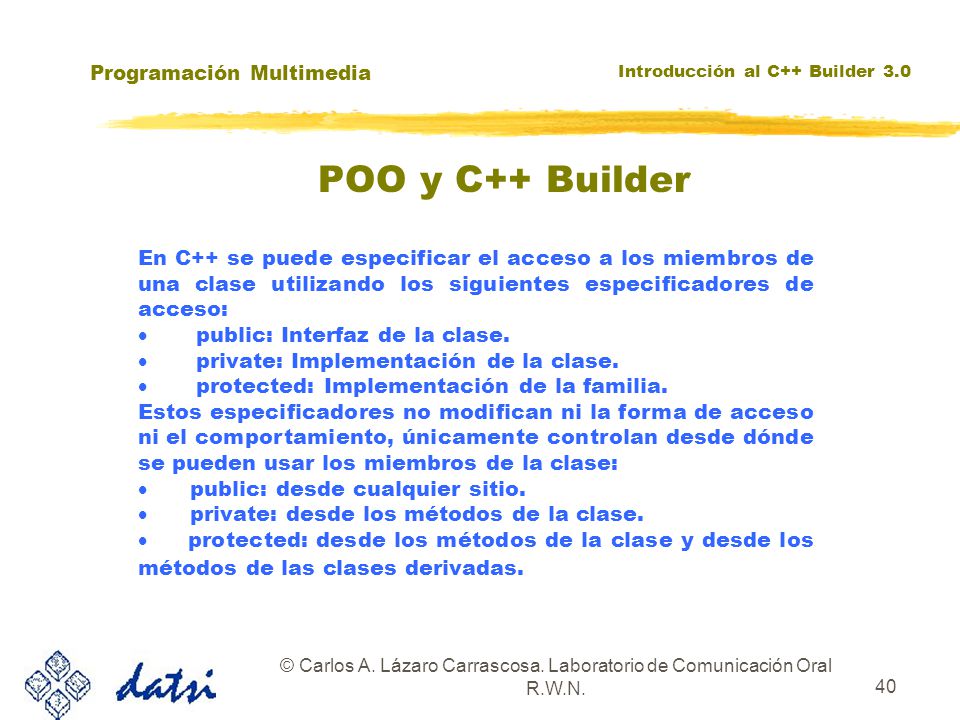 Programación Multimedia

Introducción al C++ Builder 3.0

POO y C++ Builder

En C++ se puede especificar el acceso a los miembros de una clase utilizando los siguientes especificadores de acceso:
• public: Interfaz de la clase.
• private: Implementación de la clase.
• protected: Implementación de la familia.
Estos especificadores no modifican ni la forma de acceso ni el comportamiento, únicamente controlan desde dónde se pueden usar los miembros de la clase:
• public: desde cualquier sitio.
• private: desde los métodos de la clase.
• protected: desde los métodos de la clase y desde los métodos de las clases derivadas.

datsi

© Carlos A. Lázaro Carrascosa. Laboratorio de Comunicación Oral R.W.N.

40